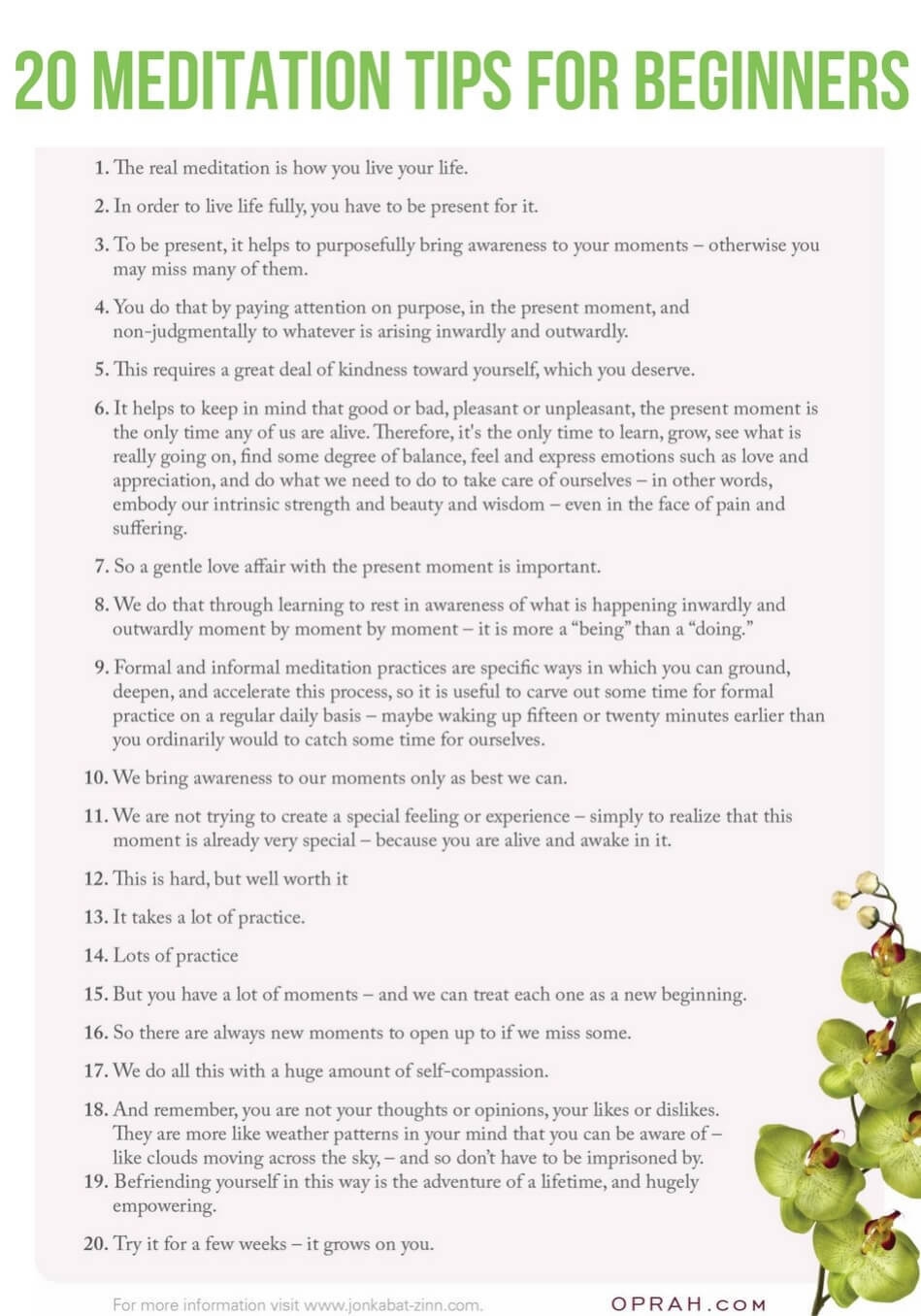 20 MEDITATION TIPS FOR BEGINNERS

1. The real meditation is how you live your life.

2. In order to live life fully, you have to be present for it.

3. To be present, it helps to purposefully bring awareness to your moments – otherwise you may miss many of them.

4. You do that by paying attention on purpose, in the present moment, and non-judgmentally to whatever is arising inwardly and outwardly.

5. This requires a great deal of kindness toward yourself, which you deserve.

6. It helps to keep in mind that good or bad, pleasant or unpleasant, the present moment is the only time any of us are alive. Therefore, it's the only time to learn, grow, see what is really going on, find some degree of balance, feel and express emotions such as love and appreciation, and do what we need to do to take care of ourselves – in other words, embody our intrinsic strength and beauty and wisdom – even in the face of pain and suffering.

7. So a gentle love affair with the present moment is important.

8. We do that through learning to rest in awareness of what is happening inwardly and outwardly moment by moment by moment – it is more a "being" than a "doing."

9. Formal and informal meditation practices are specific ways in which you can ground, deepen, and accelerate this process, so it is useful to carve out some time for formal practice on a regular daily basis – maybe waking up fifteen or twenty minutes earlier than you ordinarily would to catch some time for ourselves.

10. We bring awareness to our moments only as best we can.

11. We are not trying to create a special feeling or experience – simply to realize that this moment is already very special – because you are alive and awake in it.

12. This is hard, but well worth it

13. It takes a lot of practice.

14. Lots of practice

15. But you have a lot of moments – and we can treat each one as a new beginning.

16. So there are always new moments to open up to if we miss some.

17. We do all this with a huge amount of self-compassion.

18. And remember, you are not your thoughts or opinions, your likes or dislikes. They are more like weather patterns in your mind that you can be aware of – like clouds moving across the sky, – and so don't have to be imprisoned by.
19. Befriending yourself in this way is the adventure of a lifetime, and hugely empowering.

20. Try it for a few weeks – it grows on you.

For more information visit www.jonkabat-zinn.com.

OPRAH.COM